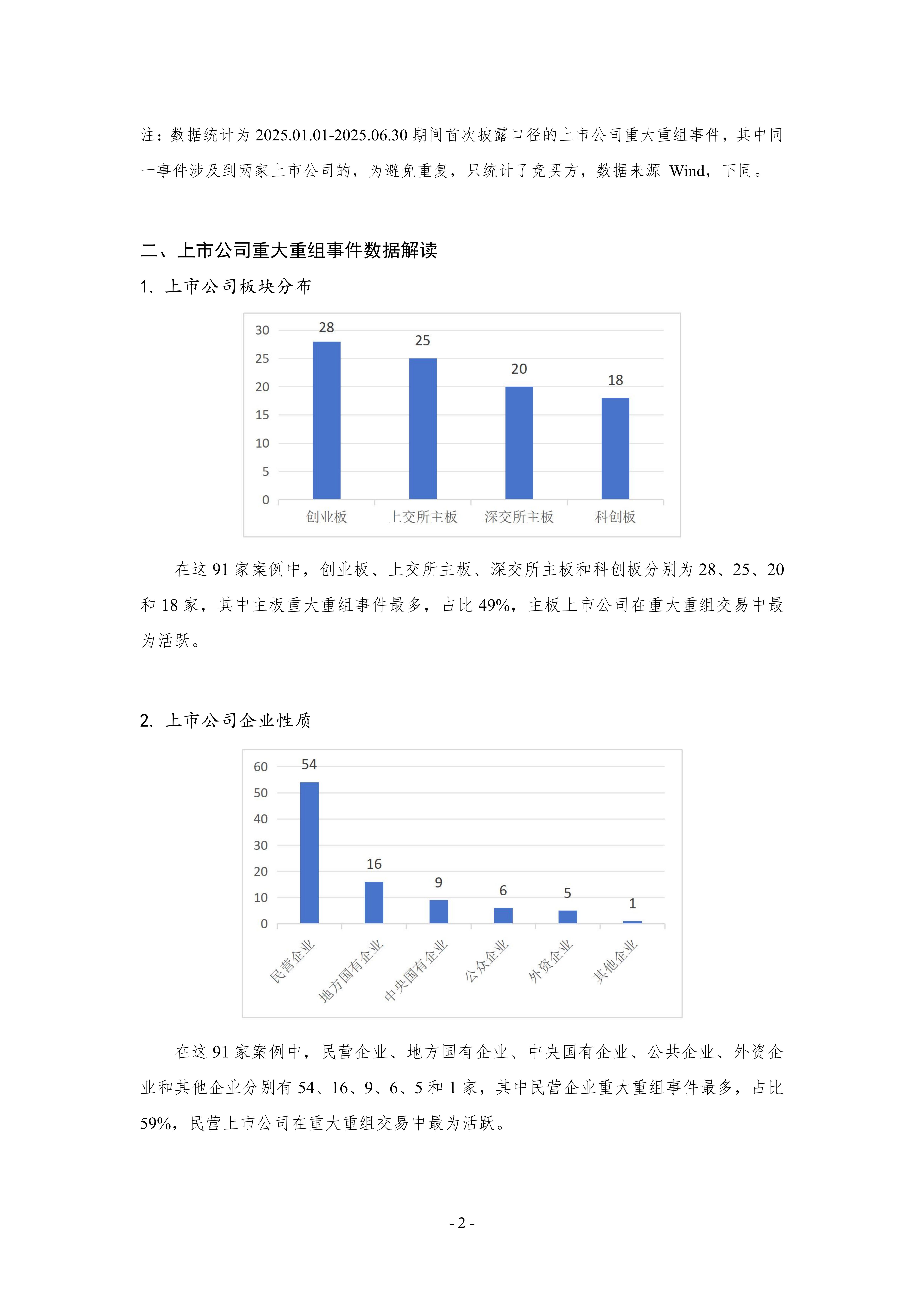 注：数据统计为 2025.01.01-2025.06.30 期间首次披露口径的上市公司重大重组事件，其中同一事件涉及到两家上市公司的，为避免重复，只统计了竞买方，数据来源 Wind，下同。

二、上市公司重大重组事件数据解读

1. 上市公司板块分布

30
25
20
15
10
5
0
28
25
20
18
创业板
上交所主板
深交所主板
科创板

在这 91 家案例中，创业板、上交所主板、深交所主板和科创板分别为 28、25、20 和 18 家，其中主板重大重组事件最多，占比 49%，主板上市公司在重大重组交易中最为活跃。

2. 上市公司企业性质

60
50
40
30
20
10
0
54
16
9
6
5
1
民营企业
地方国有企业
中央国有企业
公众企业
外资企业
其他企业

在这 91 家案例中，民营企业、地方国有企业、中央国有企业、公共企业、外资企业和其他企业分别有 54、16、9、6、5 和 1 家，其中民营企业重大重组事件最多，占比 59%，民营上市公司在重大重组交易中最为活跃。

- 2 -